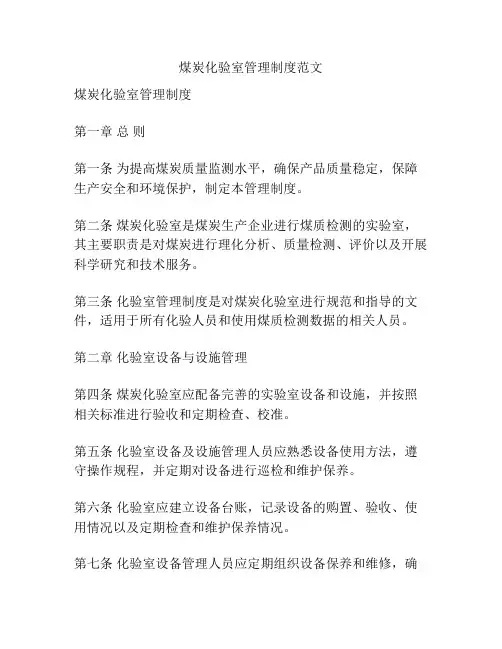 煤炭化验室管理制度范文

煤炭化验室管理制度

第一章 总 则

第一条 为提高煤炭质量监测水平，确保产品质量稳定，保障生产安全和环境保护，制定本管理制度。

第二条 煤炭化验室是煤炭生产企业进行煤质检测的实验室，其主要职责是对煤炭进行理化分析、质量检测、评价以及开展科学研究和技术服务。

第三条 化验室管理制度是对煤炭化验室进行规范和指导的文件，适用于所有化验人员和使用煤质检测数据的相关人员。

第二章 化验室设备与设施管理

第四条 煤炭化验室应配备完善的实验室设备和设施，并按照相关标准进行验收和定期检查、校准。

第五条 化验室设备及设施管理人员应熟悉设备使用方法，遵守操作规程，并定期对设备进行巡检和维护保养。

第六条 化验室应建立设备台账，记录设备的购置、验收、使用情况以及定期检查和维护保养情况。

第七条 化验室设备管理人员应定期组织设备保养和维修，确